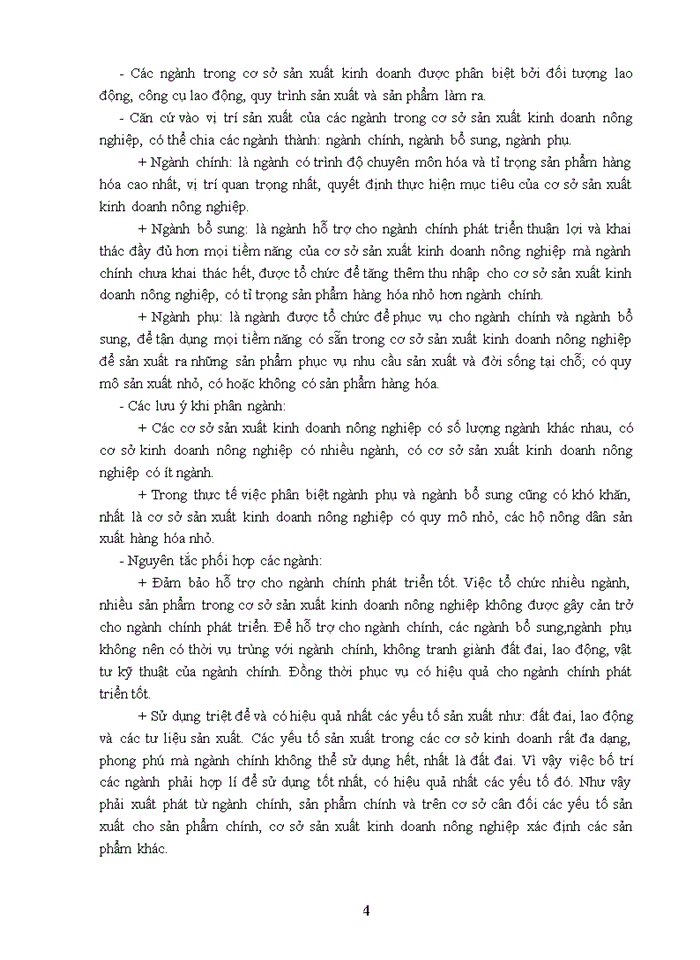 - Các ngành trong cơ sở sản xuất kinh doanh được phân biệt bởi đối tượng lao động, công cụ lao động, quy trình sản xuất và sản phẩm làm ra.

- Căn cứ vào vị trí sản xuất của các ngành trong cơ sở sản xuất kinh doanh nông nghiệp, có thể chia các ngành thành: ngành chính, ngành bổ sung, ngành phụ.

+ Ngành chính: là ngành có trình độ chuyên môn hóa và tỉ trọng sản phẩm hàng hóa cao nhất, vị trí quan trọng nhất, quyết định thực hiện mục tiêu của cơ sở sản xuất kinh doanh nông nghiệp.

+ Ngành bổ sung: là ngành hỗ trợ cho ngành chính phát triển thuận lợi và khai thác đầy đủ hơn mọi tiềm năng của cơ sở sản xuất kinh doanh nông nghiệp mà ngành chính chưa khai thác hết, được tổ chức để tăng thêm thu nhập cho cơ sở sản xuất kinh doanh nông nghiệp, có tỉ trọng sản phẩm hàng hóa nhỏ hơn ngành chính.

+ Ngành phụ: là ngành được tổ chức để phục vụ cho ngành chính và ngành bổ sung, để tận dụng mọi tiềm năng có sẵn trong cơ sở sản xuất kinh doanh nông nghiệp để sản xuất ra những sản phẩm phục vụ nhu cầu sản xuất và đời sống tại chỗ, có quy mô sản xuất nhỏ, có hoặc không có sản phẩm hàng hóa.

- Các lưu ý khi phân ngành:

+ Các cơ sở sản xuất kinh doanh nông nghiệp có số lượng ngành khác nhau, có cơ sở kinh doanh nông nghiệp có nhiều ngành, có cơ sở sản xuất kinh doanh nông nghiệp có ít ngành.

+ Trong thực tế việc phân biệt ngành phụ và ngành bổ sung cũng có khó khăn, nhất là cơ sở sản xuất kinh doanh nông nghiệp có quy mô nhỏ, các hộ nông dân sản xuất hàng hóa nhỏ.

- Nguyên tắc phối hợp các ngành:

+ Đảm bảo hỗ trợ cho ngành chính phát triển tốt. Việc tổ chức nhiều ngành, nhiều sản phẩm trong cơ sở sản xuất kinh doanh nông nghiệp không được gây cản trở cho ngành chính phát triển. Để hỗ trợ cho ngành chính, các ngành bổ sung,ngành phụ không nên có thời vụ trùng với ngành chính, không tranh giành đất đai, lao động, vật tư kỹ thuật của ngành chính. Đồng thời phục vụ có hiệu quả cho ngành chính phát triển tốt.

+ Sử dụng triệt để và có hiệu quả nhất các yếu tố sản xuất như: đất đai, lao động và các tư liệu sản xuất. Các yếu tố sản xuất trong các cơ sở kinh doanh rất đa dạng, phong phú mà ngành chính không thể sử dụng hết, nhất là đất đai. Vì vậy việc bố trí các ngành phải hợp lí để sử dụng tốt nhất, có hiệu quả nhất các yếu tố đó. Như vậy phải xuất phát từ ngành chính, sản phẩm chính và trên cơ sở cân đối các yếu tố sản xuất cho sản phẩm chính, cơ sở sản xuất kinh doanh nông nghiệp xác định các sản phẩm khác.

4